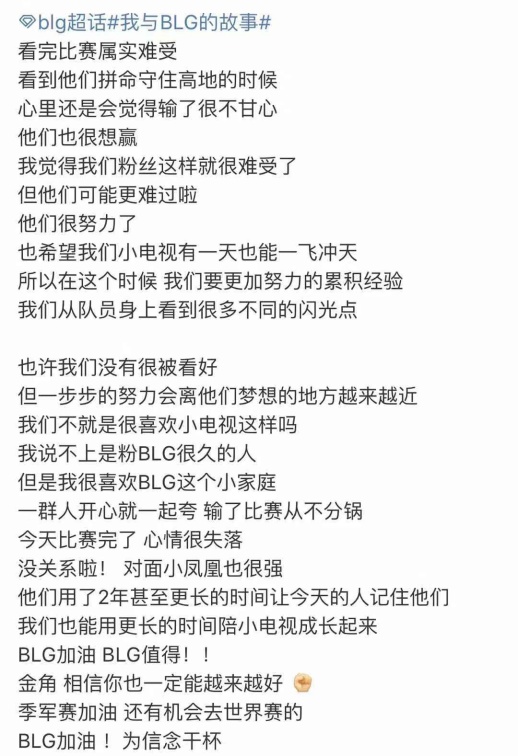 blg超话#我与BLG的故事#
看完比赛属实难受
看到他们拼命守住高地的时候
心里还是会觉得输了很不甘心
他们也很想赢
我觉得我们粉丝这样就很难受了
但他们可能更难过啦
他们很努力了
也希望我们小电视有一天也能一飞冲天
所以在这个时候 我们要更加努力的累积经验
我们从队员身上看到很多不同的闪光点

也许我们没有很被看好
但一步步的努力会离他们梦想的地方越来越近
我们不就是很喜欢小电视这样吗
我说不上是粉BLG很久的人
但是我很喜欢BLG这个小家庭
一群人开心就一起夸 输了比赛从不分锅
今天比赛完了 心情很失落
没关系啦！ 对面小凤凰也很强
他们用了2年甚至更长的时间让今天的人记住他们
我们也能用更长的时间陪小电视成长起来
BLG加油 BLG值得！！
金角 相信你也一定能越来越好
季军赛加油 还有机会去世界赛的
BLG加油！ 为信念干杯